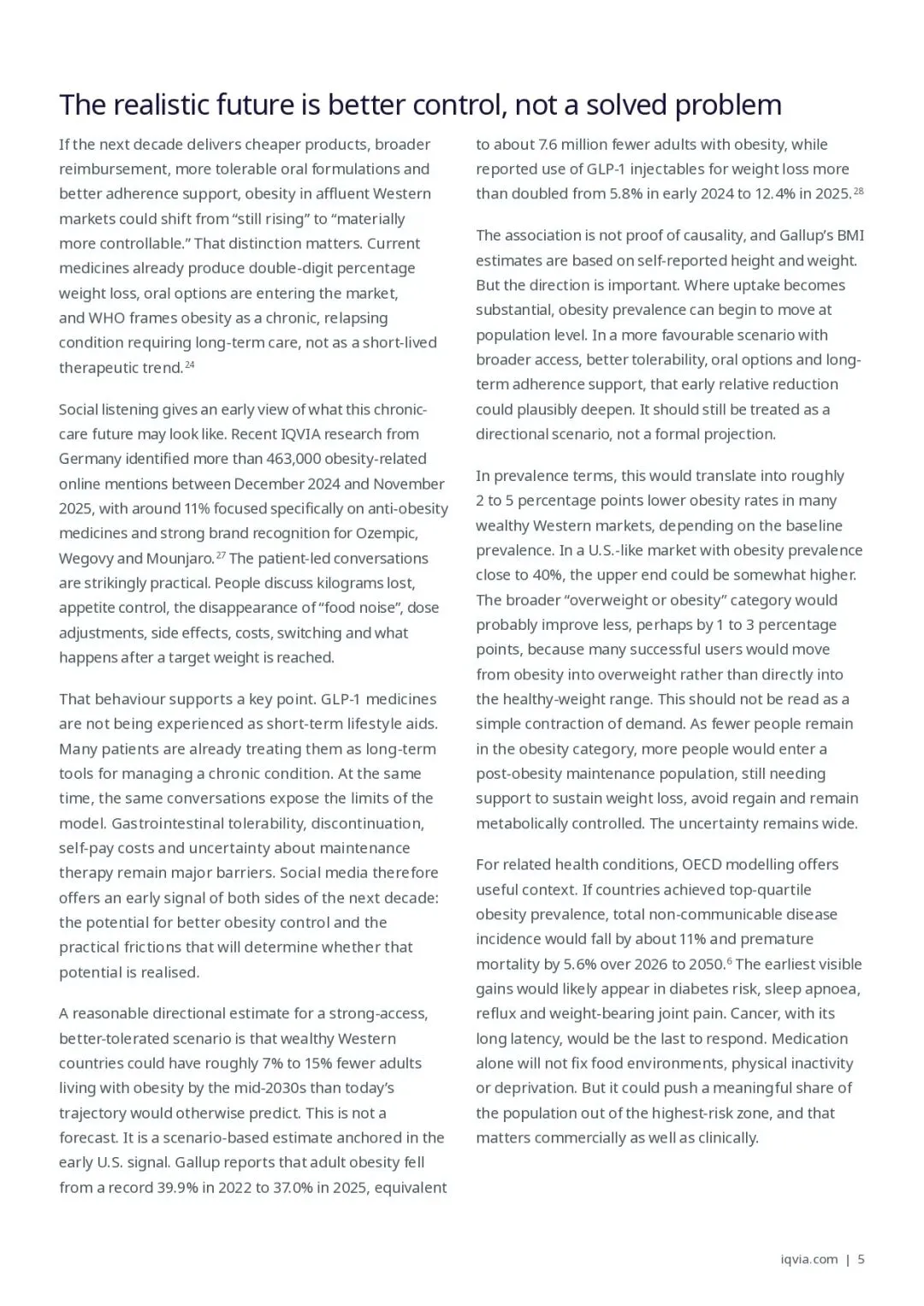 The realistic future is better control, not a solved problem

If the next decade delivers cheaper products, broader reimbursement, more tolerable oral formulations and better adherence support, obesity in affluent Western markets could shift from "still rising" to "materially more controllable." That distinction matters. Current medicines already produce double-digit percentage weight loss, oral options are entering the market, and WHO frames obesity as a chronic, relapsing condition requiring long-term care, not as a short-lived therapeutic trend.$^{24}$

Social listening gives an early view of what this chronic-care future may look like. Recent IQVIA research from Germany identified more than 463,000 obesity-related online mentions between December 2024 and November 2025, with around 11% focused specifically on anti-obesity medicines and strong brand recognition for Ozempic, Wegovy and Mounjaro.$^{27}$ The patient-led conversations are strikingly practical. People discuss kilograms lost, appetite control, the disappearance of "food noise", dose adjustments, side effects, costs, switching and what happens after a target weight is reached.

That behaviour supports a key point. GLP-1 medicines are not being experienced as short-term lifestyle aids. Many patients are already treating them as long-term tools for managing a chronic condition. At the same time, the same conversations expose the limits of the model. Gastrointestinal tolerability, discontinuation, self-pay costs and uncertainty about maintenance therapy remain major barriers. Social media therefore offers an early signal of both sides of the next decade: the potential for better obesity control and the practical frictions that will determine whether that potential is realised.

A reasonable directional estimate for a strong-access, better-tolerated scenario is that wealthy Western countries could have roughly 7% to 15% fewer adults living with obesity by the mid-2030s than today's trajectory would otherwise predict. This is not a forecast. It is a scenario-based estimate anchored in the early U.S. signal. Gallup reports that adult obesity fell from a record 39.9% in 2022 to 37.0% in 2025, equivalent to about 7.6 million fewer adults with obesity, while reported use of GLP-1 injectables for weight loss more than doubled from 5.8% in early 2024 to 12.4% in 2025.$^{28}$

The association is not proof of causality, and Gallup's BMI estimates are based on self-reported height and weight. But the direction is important. Where uptake becomes substantial, obesity prevalence can begin to move at population level. In a more favourable scenario with broader access, better tolerability, oral options and long-term adherence support, that early relative reduction could plausibly deepen. It should still be treated as a directional scenario, not a formal projection.

In prevalence terms, this would translate into roughly 2 to 5 percentage points lower obesity rates in many wealthy Western markets, depending on the baseline prevalence. In a U.S.-like market with obesity prevalence close to 40%, the upper end could be somewhat higher. The broader "overweight or obesity" category would probably improve less, perhaps by 1 to 3 percentage points, because many successful users would move from obesity into overweight rather than directly into the healthy-weight range. This should not be read as a simple contraction of demand. As fewer people remain in the obesity category, more people would enter a post-obesity maintenance population, still needing support to sustain weight loss, avoid regain and remain metabolically controlled. The uncertainty remains wide.

For related health conditions, OECD modelling offers useful context. If countries achieved top-quartile obesity prevalence, total non-communicable disease incidence would fall by about 11% and premature mortality by 5.6% over 2026 to 2050.$^{6}$ The earliest visible gains would likely appear in diabetes risk, sleep apnoea, reflux and weight-bearing joint pain. Cancer, with its long latency, would be the last to respond. Medication alone will not fix food environments, physical inactivity or deprivation. But it could push a meaningful share of the population out of the highest-risk zone, and that matters commercially as well as clinically.

iqvia.com | 5